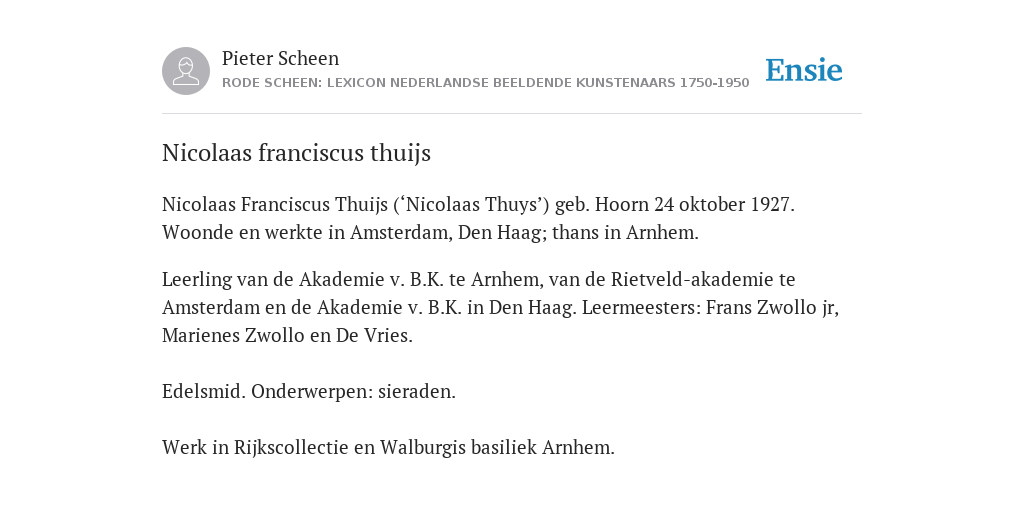 Pieter Scheen
RODE SCHEEN: LEXICON NEDERLANDSE BEELDENDE KUNSTENAARS 1750-1950

Ensie

Nicolaas franciscus thuijs

Nicolaas Franciscus Thuijs (‘Nicolaas Thuys’) geb. Hoorn 24 oktober 1927. Woonde en werkte in Amsterdam, Den Haag; thans in Arnhem.

Leerling van de Akademie v. B.K. te Arnhem, van de Rietveld-akademie te Amsterdam en de Akademie v. B.K. in Den Haag. Leermeesters: Frans Zwollo jr, Marienes Zwollo en De Vries.

Edelsmid. Onderwerpen: sieraden.

Werk in Rijkscollectie en Walburgis basiliek Arnhem.